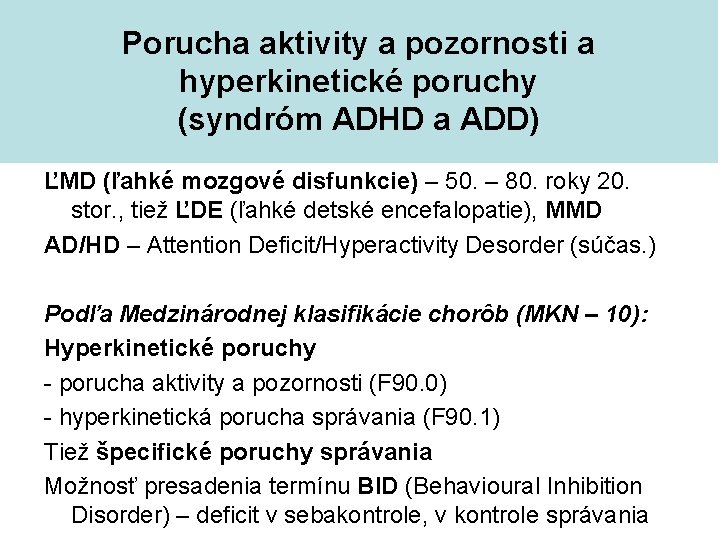 Porucha aktivity a pozornosti a hyperkinetické poruchy (syndróm ADHD a ADD)

ĽMD (ľahké mozgové disfunkcie) – 50. – 80. roky 20. stor., tiež ĽDE (ľahké detské encefalopatie), MMD

AD/HD – Attention Deficit/Hyperactivity Desorder (súčas.)

Podľa Medzinárodnej klasifikácie chorôb (MKN – 10):

Hyperkinetické poruchy

- porucha aktivity a pozornosti (F90.0)

- hyperkinetická porucha správania (F90.1)

Tiež špecifické poruchy správania

Možnosť presadenia termínu BID (Behavioural Inhibition Disorder) – deficit v sebakontrole, v kontrole správania